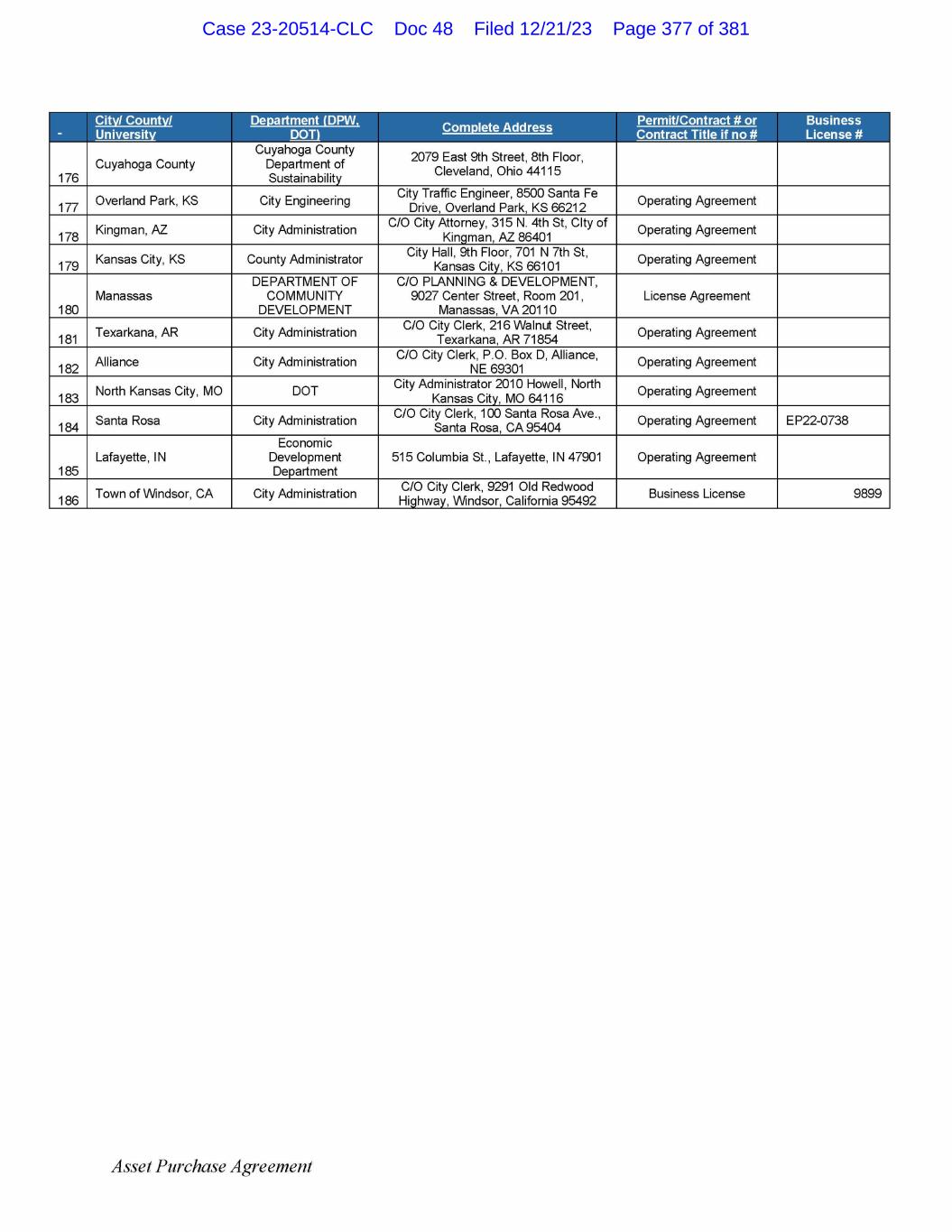 Case 23-20514-CLC Doc 48 Filed 12/21/23 Page 377 of 381

| - | City/ County/ University | Department (DPW, DOT) | Complete Address | Permit/Contract # or Contract Title if no # | Business License # |
|---|---|---|---|---|---|
| 176 | Cuyahoga County | Cuyahoga County Department of Sustainability | 2079 East 9th Street, 8th Floor, Cleveland, Ohio 44115 | | |
| 177 | Overland Park, KS | City Engineering | City Traffic Engineer, 8500 Santa Fe Drive, Overland Park, KS 66212 | Operating Agreement | |
| 178 | Kingman, AZ | City Administration | C/O City Attorney, 315 N. 4th St, CIty of Kingman, AZ 86401 | Operating Agreement | |
| 179 | Kansas City, KS | County Administrator | City Hall, 9th Floor, 701 N 7th St, Kansas City, KS 66101 | Operating Agreement | |
| 180 | Manassas | DEPARTMENT OF COMMUNITY DEVELOPMENT | C/O PLANNING & DEVELOPMENT, 9027 Center Street, Room 201, Manassas, VA 20110 | License Agreement | |
| 181 | Texarkana, AR | City Administration | C/O City Clerk, 216 Walnut Street, Texarkana, AR 71854 | Operating Agreement | |
| 182 | Alliance | City Administration | C/O City Clerk, P.O. Box D, Alliance, NE 69301 | Operating Agreement | |
| 183 | North Kansas City, MO | DOT | City Administrator 2010 Howell, North Kansas City, MO 64116 | Operating Agreement | |
| 184 | Santa Rosa | City Administration | C/O City Clerk, 100 Santa Rosa Ave., Santa Rosa, CA 95404 | Operating Agreement | EP22-0738 |
| 185 | Lafayette, IN | Economic Development Department | 515 Columbia St., Lafayette, IN 47901 | Operating Agreement | |
| 186 | Town of Windsor, CA | City Administration | C/O City Clerk, 9291 Old Redwood Highway, Windsor, California 95492 | Business License | 9899 |

Asset Purchase Agreement